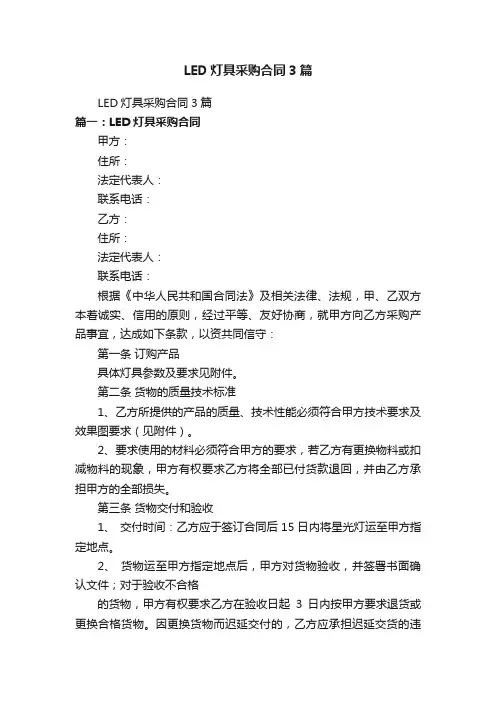 LED 灯具采购合同 3 篇

LED 灯具采购合同 3 篇

篇一：LED 灯具采购合同

甲方：

住所：

法定代表人：

联系电话：

乙方：

住所：

法定代表人：

联系电话：

根据《中华人民共和国合同法》及相关法律、法规，甲、乙双方本着诚实、信用的原则，经过平等、友好协商，就甲方向乙方采购产品事宜，达成如下条款，以资共同信守：

第一条 订购产品

具体灯具参数及要求见附件。

第二条 货物的质量技术标准

1、乙方所提供的产品的质量、技术性能必须符合甲方技术要求及效果图要求（见附件）。

2、要求使用的材料必须符合甲方的要求，若乙方有更换物料或扣减物料的现象，甲方有权要求乙方将全部已付货款退回，并由乙方承担甲方的全部损失。

第三条 货物交付和验收

1、 交付时间：乙方应于签订合同后 15 日内将星光灯运至甲方指定地点。

2、 货物运至甲方指定地点后，甲方对货物验收，并签署书面确认文件；对于验收不合格

的货物，甲方有权要求乙方在验收日起 3 日内按甲方要求退货或更换合格货物。因更换货物而迟延交付的，乙方应承担迟延交货的违